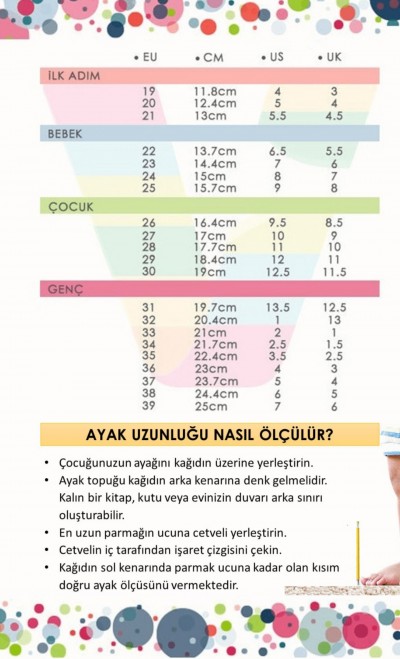 | • EU | • CM | • US | • UK |
|---|---|---|---|
| İLK ADIM | | | |
| 19 | 11.8cm | 4 | 3 |
| 20 | 12.4cm | 5 | 4 |
| 21 | 13cm | 5.5 | 4.5 |
| BEBEK | | | |
| 22 | 13.7cm | 6.5 | 5.5 |
| 23 | 14.4cm | 7 | 6 |
| 24 | 15cm | 8 | 7 |
| 25 | 15.7cm | 9 | 8 |
| ÇOCUK | | | |
| 26 | 16.4cm | 9.5 | 8.5 |
| 27 | 17cm | 10 | 9 |
| 28 | 17.7cm | 11 | 10 |
| 29 | 18.4cm | 12 | 11 |
| 30 | 19cm | 12.5 | 11.5 |
| GENÇ | | | |
| 31 | 19.7cm | 13.5 | 12.5 |
| 32 | 20.4cm | 1 | 13 |
| 33 | 21cm | 2 | 1 |
| 34 | 21.7cm | 2.5 | 1.5 |
| 35 | 22.4cm | 3.5 | 2.5 |
| 36 | 23cm | 4 | 3 |
| 37 | 23.7cm | 5 | 4 |
| 38 | 24.4cm | 6 | 5 |
| 39 | 25cm | 7 | 6 |

AYAK UZUNLUĞU NASIL ÖLÇÜLÜR?

• Çocuğunuzun ayağını kağıdın üzerine yerleştirin.
• Ayak topuğu kağıdın arka kenarına denk gelmelidir. Kalın bir kitap, kutu veya evinizin duvarı arka sınırı oluşturabilir.
• En uzun parmağın ucuna cetveli yerleştirin.
• Cetvelin iç tarafından işaret çizgisini çekin.
• Kağıdın sol kenarında parmak ucuna kadar olan kısım doğru ayak ölçüsünü vermektedir.